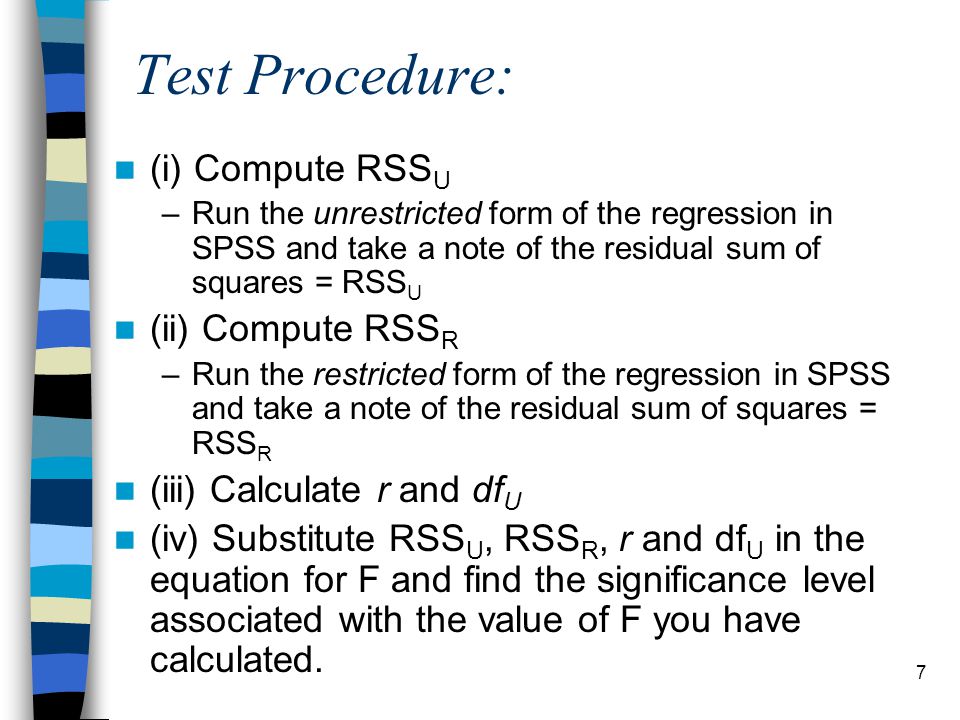 Test Procedure:

(i) Compute $RSS_U$

– Run the unrestricted form of the regression in SPSS and take a note of the residual sum of squares = $RSS_U$

(ii) Compute $RSS_R$

– Run the restricted form of the regression in SPSS and take a note of the residual sum of squares = $RSS_R$

(iii) Calculate $r$ and $df_U$

(iv) Substitute $RSS_U$, $RSS_R$, $r$ and $df_U$ in the equation for F and find the significance level associated with the value of F you have calculated.

7